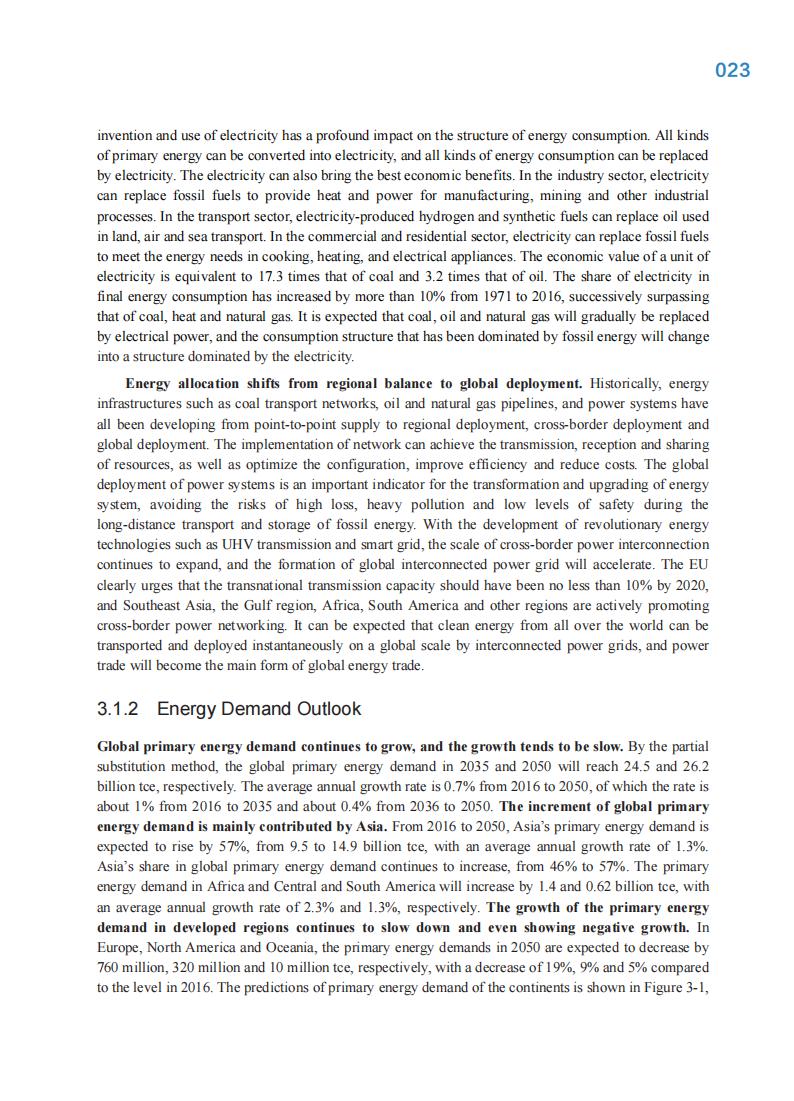 023

invention and use of electricity has a profound impact on the structure of energy consumption. All kinds of primary energy can be converted into electricity, and all kinds of energy consumption can be replaced by electricity. The electricity can also bring the best economic benefits. In the industry sector, electricity can replace fossil fuels to provide heat and power for manufacturing, mining and other industrial processes. In the transport sector, electricity-produced hydrogen and synthetic fuels can replace oil used in land, air and sea transport. In the commercial and residential sector, electricity can replace fossil fuels to meet the energy needs in cooking, heating, and electrical appliances. The economic value of a unit of electricity is equivalent to 17.3 times that of coal and 3.2 times that of oil. The share of electricity in final energy consumption has increased by more than 10% from 1971 to 2016, successively surpassing that of coal, heat and natural gas. It is expected that coal, oil and natural gas will gradually be replaced by electrical power, and the consumption structure that has been dominated by fossil energy will change into a structure dominated by the electricity.

Energy allocation shifts from regional balance to global deployment. Historically, energy infrastructures such as coal transport networks, oil and natural gas pipelines, and power systems have all been developing from point-to-point supply to regional deployment, cross-border deployment and global deployment. The implementation of network can achieve the transmission, reception and sharing of resources, as well as optimize the configuration, improve efficiency and reduce costs. The global deployment of power systems is an important indicator for the transformation and upgrading of energy system, avoiding the risks of high loss, heavy pollution and low levels of safety during the long-distance transport and storage of fossil energy. With the development of revolutionary energy technologies such as UHV transmission and smart grid, the scale of cross-border power interconnection continues to expand, and the formation of global interconnected power grid will accelerate. The EU clearly urges that the transnational transmission capacity should have been no less than 10% by 2020, and Southeast Asia, the Gulf region, Africa, South America and other regions are actively promoting cross-border power networking. It can be expected that clean energy from all over the world can be transported and deployed instantaneously on a global scale by interconnected power grids, and power trade will become the main form of global energy trade.

3.1.2 Energy Demand Outlook

Global primary energy demand continues to grow, and the growth tends to be slow. By the partial substitution method, the global primary energy demand in 2035 and 2050 will reach 24.5 and 26.2 billion tce, respectively. The average annual growth rate is 0.7% from 2016 to 2050, of which the rate is about 1% from 2016 to 2035 and about 0.4% from 2036 to 2050. The increment of global primary energy demand is mainly contributed by Asia. From 2016 to 2050, Asia's primary energy demand is expected to rise by 57%, from 9.5 to 14.9 billion tce, with an average annual growth rate of 1.3%. Asia's share in global primary energy demand continues to increase, from 46% to 57%. The primary energy demand in Africa and Central and South America will increase by 1.4 and 0.62 billion tce, with an average annual growth rate of 2.3% and 1.3%, respectively. The growth of the primary energy demand in developed regions continues to slow down and even showing negative growth. In Europe, North America and Oceania, the primary energy demands in 2050 are expected to decrease by 760 million, 320 million and 10 million tce, respectively, with a decrease of 19%, 9% and 5% compared to the level in 2016. The predictions of primary energy demand of the continents is shown in Figure 3-1,